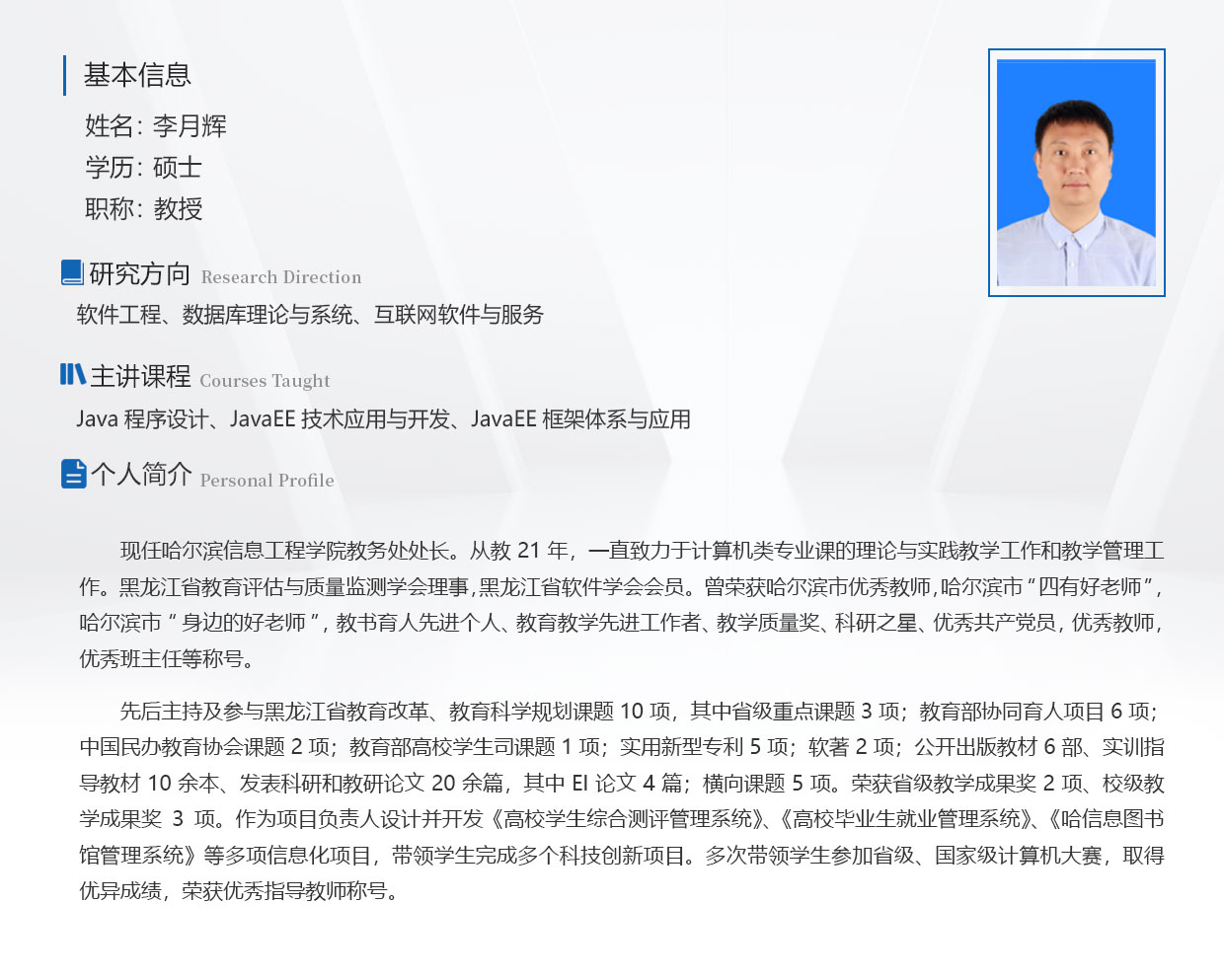 基本信息

姓名：李月辉

学历：硕士

职称：教授

研究方向 Research Direction

软件工程、数据库理论与系统、互联网软件与服务

主讲课程 Courses Taught

Java 程序设计、JavaEE 技术应用与开发、JavaEE 框架体系与应用

个人简介 Personal Profile

现任哈尔滨信息工程学院教务处处长。从教 21 年，一直致力于计算机类专业课的理论与实践教学工作和教学管理工作。黑龙江省教育评估与质量监测学会理事，黑龙江省软件学会会员。曾荣获哈尔滨市优秀教师，哈尔滨市“四有好老师”，哈尔滨市“身边的好老师”，教书育人先进个人、教育教学先进工作者、教学质量奖、科研之星、优秀共产党员，优秀教师，优秀班主任等称号。

先后主持及参与黑龙江省教育改革、教育科学规划课题 10 项，其中省级重点课题 3 项；教育部协同育人项目 6 项；中国民办教育协会课题 2 项；教育部高校学生司课题 1 项；实用新型专利 5 项；软著 2 项；公开出版教材 6 部、实训指导教材 10 余本、发表科研和教研论文 20 余篇，其中 EI 论文 4 篇；横向课题 5 项。荣获省级教学成果奖 2 项、校级教学成果奖 3 项。作为项目负责人设计并开发《高校学生综合测评管理系统》、《高校毕业生就业管理系统》、《哈信息图书馆管理系统》等多项信息化项目，带领学生完成多个科技创新项目。多次带领学生参加省级、国家级计算机大赛，取得优异成绩，荣获优秀指导教师称号。